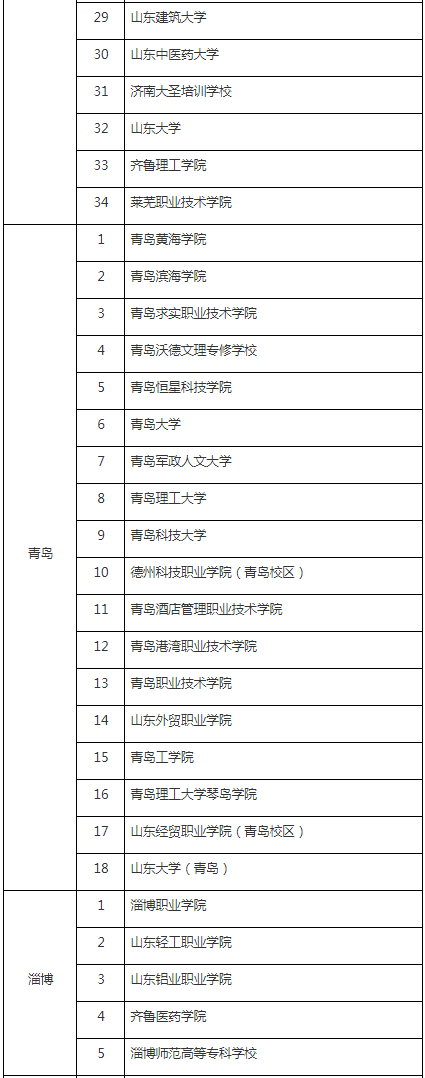 |  |  |  |
|---|---|---|
|  | 29 | 山东建筑大学 |
|  | 30 | 山东中医药大学 |
|  | 31 | 济南大圣培训学校 |
|  | 32 | 山东大学 |
|  | 33 | 齐鲁理工学院 |
|  | 34 | 莱芜职业技术学院 |
| 青岛 | 1 | 青岛黄海学院 |
|  | 2 | 青岛滨海学院 |
|  | 3 | 青岛求实职业技术学院 |
|  | 4 | 青岛沃德文理专修学校 |
|  | 5 | 青岛恒星科技学院 |
|  | 6 | 青岛大学 |
|  | 7 | 青岛军政人文大学 |
|  | 8 | 青岛理工大学 |
|  | 9 | 青岛科技大学 |
|  | 10 | 德州科技职业学院（青岛校区） |
|  | 11 | 青岛酒店管理职业技术学院 |
|  | 12 | 青岛港湾职业技术学院 |
|  | 13 | 青岛职业技术学院 |
|  | 14 | 山东外贸职业学院 |
|  | 15 | 青岛工学院 |
|  | 16 | 青岛理工大学琴岛学院 |
|  | 17 | 山东经贸职业学院（青岛校区） |
|  | 18 | 山东大学（青岛） |
| 淄博 | 1 | 淄博职业学院 |
|  | 2 | 山东轻工职业学院 |
|  | 3 | 山东铝业职业学院 |
|  | 4 | 齐鲁医药学院 |
|  | 5 | 淄博师范高等专科学校 |